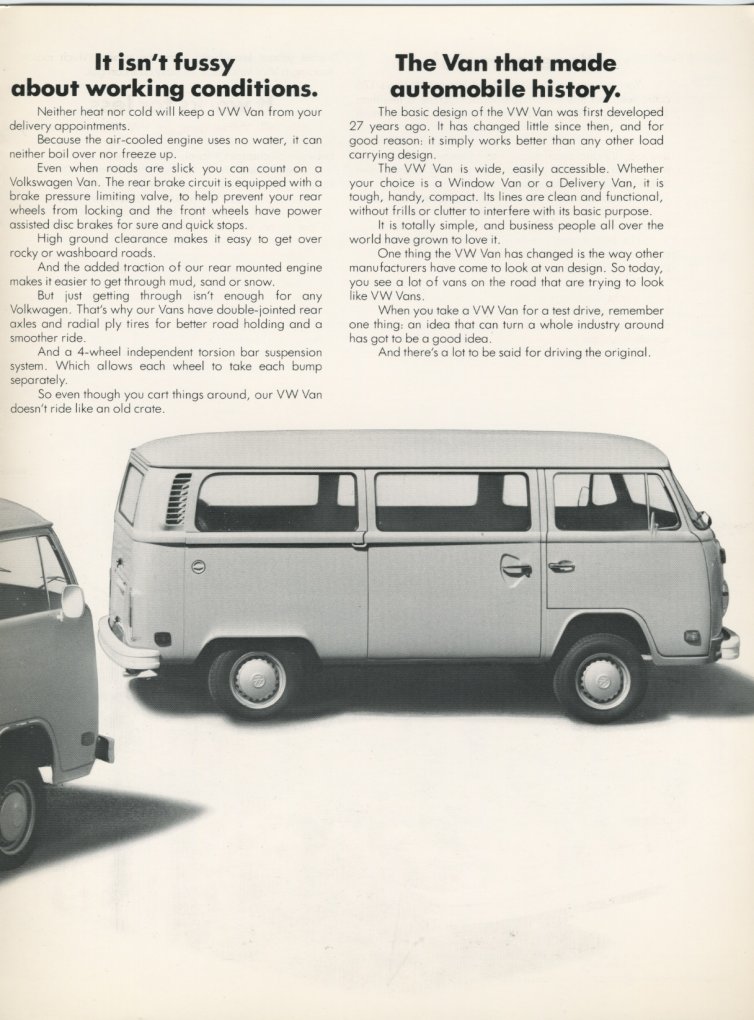 It isn't fussy about working conditions.

Neither heat nor cold will keep a VW Van from your delivery appointments.

Because the air-cooled engine uses no water, it can neither boil over nor freeze up.

Even when roads are slick you can count on a Volkswagen Van. The rear brake circuit is equipped with a brake pressure limiting valve, to help prevent your rear wheels from locking and the front wheels have power assisted disc brakes for sure and quick stops.

High ground clearance makes it easy to get over rocky or washboard roads.

And the added traction of our rear mounted engine makes it easier to get through mud, sand or snow.

But just getting through isn't enough for any Volkswagen. That's why our Vans have double-jointed rear axles and radial ply tires for better road holding and a smoother ride.

And a 4-wheel independent torsion bar suspension system. Which allows each wheel to take each bump separately.

So even though you cart things around, our VW Van doesn't ride like an old crate.

The Van that made automobile history.

The basic design of the VW Van was first developed 27 years ago. It has changed little since then, and for good reason: it simply works better than any other load carrying design.

The VW Van is wide, easily accessible. Whether your choice is a Window Van or a Delivery Van, it is tough, handy, compact. Its lines are clean and functional, without frills or clutter to interfere with its basic purpose.

It is totally simple, and business people all over the world have grown to love it.

One thing the VW Van has changed is the way other manufacturers have come to look at van design. So today, you see a lot of vans on the road that are trying to look like VW Vans.

When you take a VW Van for a test drive, remember one thing: an idea that can turn a whole industry around has got to be a good idea.

And there's a lot to be said for driving the original.